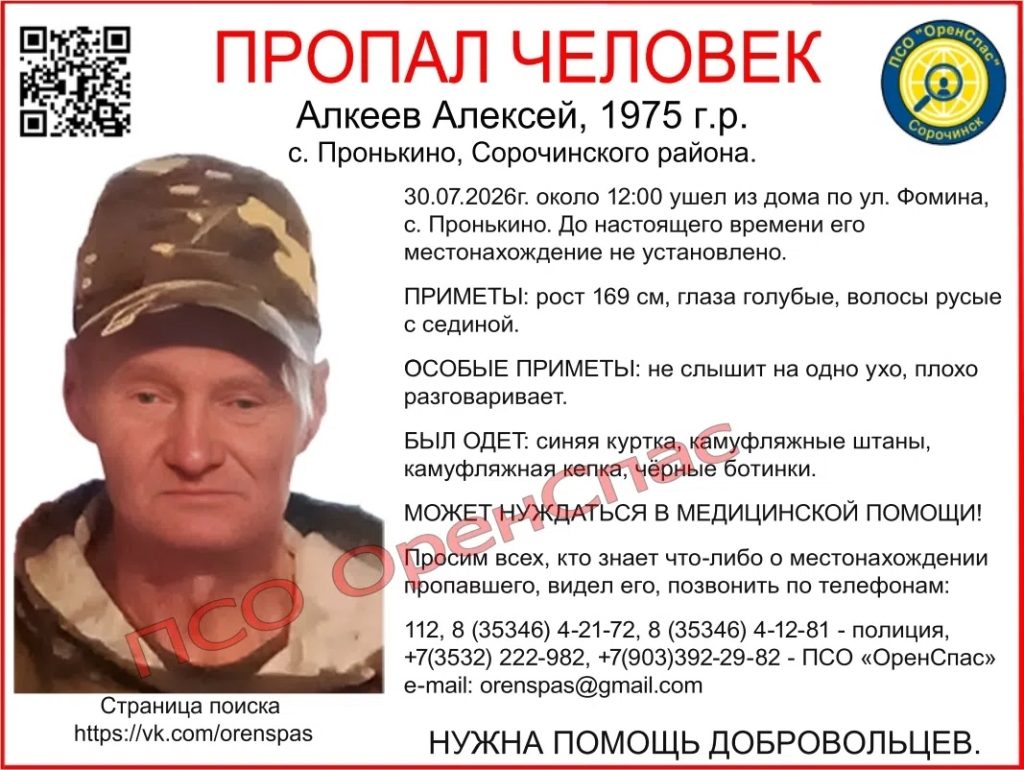 ПРОПАЛ ЧЕЛОВЕК

ПСО "ОренСпас" Сорочинск

Алкеев Алексей, 1975 г.р.
с. Пронькино, Сорочинского района.

30.07.2026г. около 12:00 ушел из дома по ул. Фомина, с. Пронькино. До настоящего времени его местонахождение не установлено.

ПРИМЕТЫ: рост 169 см, глаза голубые, волосы русые с сединой.

ОСОБЫЕ ПРИМЕТЫ: не слышит на одно ухо, плохо разговаривает.

БЫЛ ОДЕТ: синяя куртка, камуфляжные штаны, камуфляжная кепка, чёрные ботинки.

МОЖЕТ НУЖДАТЬСЯ В МЕДИЦИНСКОЙ ПОМОЩИ!

Просим всех, кто знает что-либо о местонахождении пропавшего, видел его, позвонить по телефонам:

112, 8 (35346) 4-21-72, 8 (35346) 4-12-81 - полиция,
+7(3532) 222-982, +7(903)392-29-82 - ПСО «ОренСпас»
e-mail: orenspas@gmail.com

Страница поиска
https://vk.com/orenspas

НУЖНА ПОМОЩЬ ДОБРОВОЛЬЦЕВ.

ПСО ОренСпас